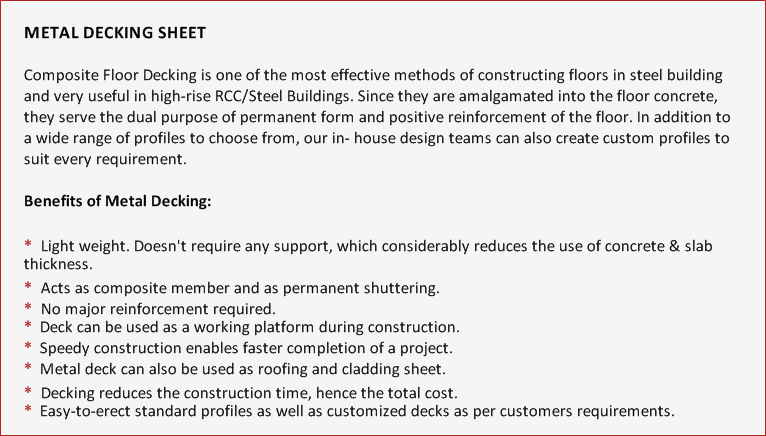 METAL DECKING SHEET

Composite Floor Decking is one of the most effective methods of constructing floors in steel building and very useful in high-rise RCC/Steel Buildings. Since they are amalgamated into the floor concrete, they serve the dual purpose of permanent form and positive reinforcement of the floor. In addition to a wide range of profiles to choose from, our in- house design teams can also create custom profiles to suit every requirement.

Benefits of Metal Decking:

* Light weight. Doesn't require any support, which considerably reduces the use of concrete & slab thickness.
* Acts as composite member and as permanent shuttering.
* No major reinforcement required.
* Deck can be used as a working platform during construction.
* Speedy construction enables faster completion of a project.
* Metal deck can also be used as roofing and cladding sheet.
* Decking reduces the construction time, hence the total cost.
* Easy-to-erect standard profiles as well as customized decks as per customers requirements.